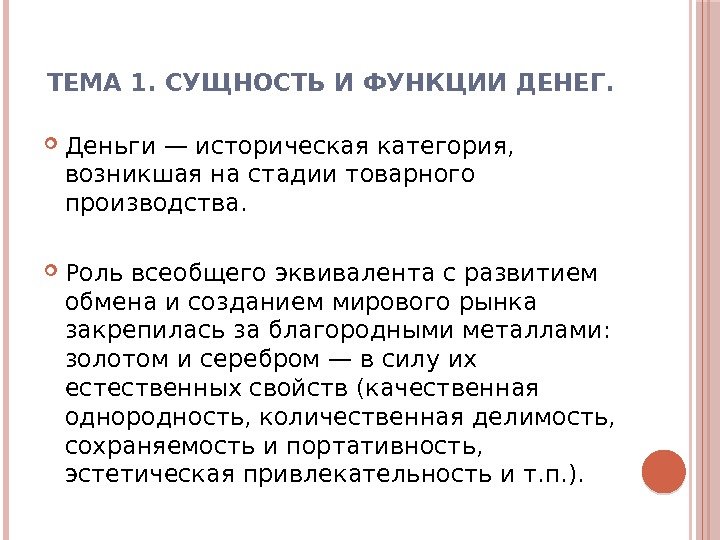 ТЕМА 1. СУЩНОСТЬ И ФУНКЦИИ ДЕНЕГ.

Деньги — историческая категория, возникшая на стадии товарного производства.

Роль всеобщего эквивалента с развитием обмена и созданием мирового рынка закрепилась за благородными металлами: золотом и серебром — в силу их естественных свойств (качественная однородность, количественная делимость, сохраняемость и портативность, эстетическая привлекательность и т.п.).